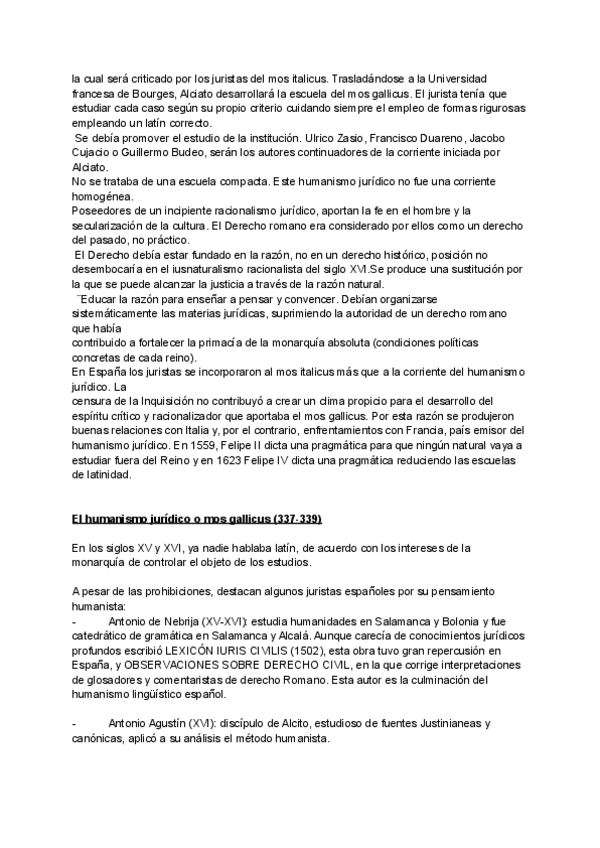 la cual será criticado por los juristas del mos italicus. Trasladándose a la Universidad francesa de Bourges, Alciato desarrollará la escuela del mos gallicus. El jurista tenía que estudiar cada caso según su propio criterio cuidando siempre el empleo de formas rigurosas empleando un latín correcto.
Se debía promover el estudio de la institución. Ulrico Zasio, Francisco Duareno, Jacobo Cujacio o Guillermo Budeo, serán los autores continuadores de la corriente iniciada por Alciato.
No se trataba de una escuela compacta. Este humanismo jurídico no fue una corriente homogénea.
Poseedores de un incipiente racionalismo jurídico, aportan la fe en el hombre y la secularización de la cultura. El Derecho romano era considerado por ellos como un derecho del pasado, no práctico.
El Derecho debía estar fundado en la razón, no en un derecho histórico, posición no desembocaría en el iusnaturalismo racionalista del siglo XVI.Se produce una sustitución por la que se puede alcanzar la justicia a través de la razón natural.
¨Educar la razón para enseñar a pensar y convencer. Debían organizarse sistemáticamente las materias jurídicas, suprimiendo la autoridad de un derecho romano que había
contribuido a fortalecer la primacía de la monarquía absoluta (condiciones políticas concretas de cada reino).
En España los juristas se incorporaron al mos italicus más que a la corriente del humanismo jurídico. La
censura de la Inquisición no contribuyó a crear un clima propicio para el desarrollo del espíritu crítico y racionalizador que aportaba el mos gallicus. Por esta razón se produjeron buenas relaciones con Italia y, por el contrario, enfrentamientos con Francia, país emisor del humanismo jurídico. En 1559, Felipe II dicta una pragmática para que ningún natural vaya a estudiar fuera del Reino y en 1623 Felipe IV dicta una pragmática reduciendo las escuelas de latinidad.

El humanismo jurídico o mos gallicus (337-339)

En los siglos XV y XVI, ya nadie hablaba latín, de acuerdo con los intereses de la monarquía de controlar el objeto de los estudios.

A pesar de las prohibiciones, destacan algunos juristas españoles por su pensamiento humanista:
- Antonio de Nebrija (XV-XVI): estudia humanidades en Salamanca y Bolonia y fue catedrático de gramática en Salamanca y Alcalá. Aunque carecía de conocimientos jurídicos profundos escribió LEXICÓN IURIS CIVILIS (1502), esta obra tuvo gran repercusión en España, y OBSERVACIONES SOBRE DERECHO CIVIL, en la que corrige interpretaciones de glosadores y comentaristas de derecho Romano. Esta autor es la culminación del humanismo lingüístico español.

- Antonio Agustín (XVI): discípulo de Alcito, estudioso de fuentes Justinianeas y canónicas, aplicó a su análisis el método humanista.